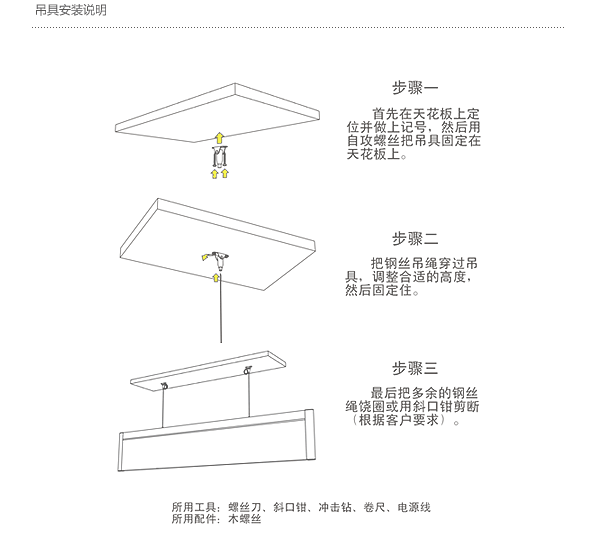 吊具安装说明

步骤一

首先在天花板上定位并做上记号，然后用自攻螺丝把吊具固定在天花板上。

步骤二

把钢丝吊绳穿过吊具，调整合适的高度，然后固定住。

步骤三

最后把多余的钢丝绳饶圈或用斜口钳剪断（根据客户要求）。

所用工具：螺丝刀、斜口钳、冲击钻、卷尺、电源线
所用配件：木螺丝